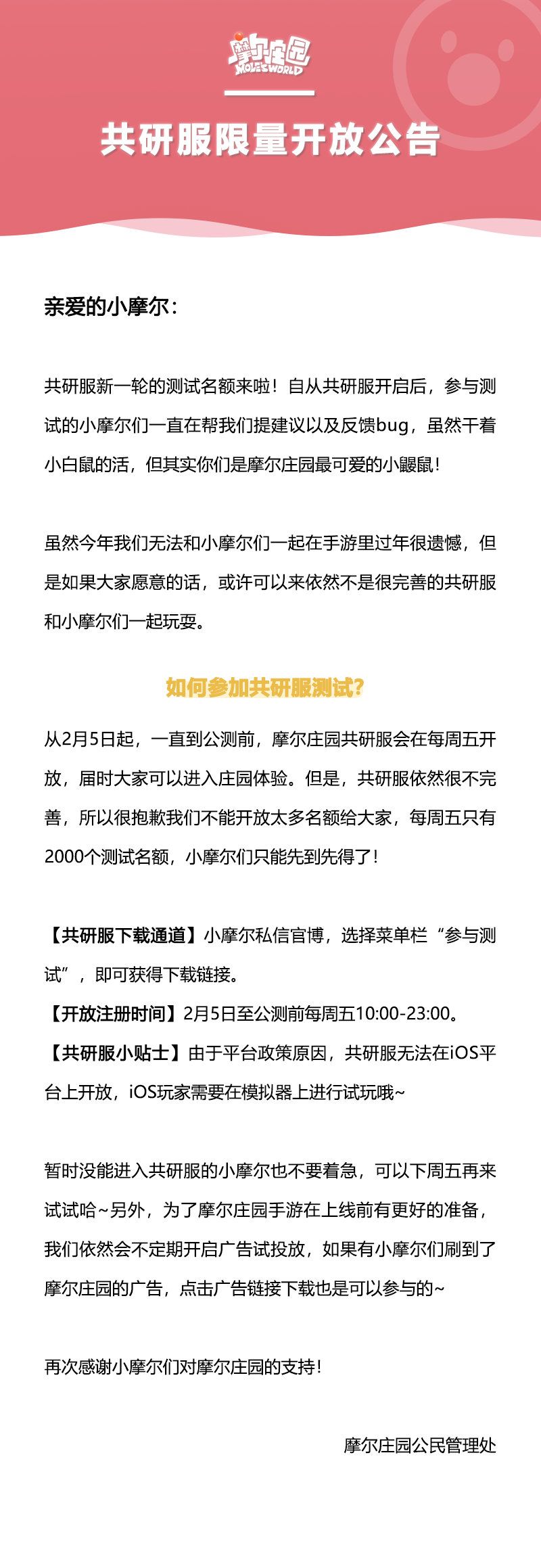 摩尔庄园
MOLE'S WORLD

共研服限量开放公告

亲爱的小摩尔：

共研服新一轮的测试名额来啦！自从共研服开启后，参与测试的小摩尔们一直在帮我们提建议以及反馈bug，虽然干着小白鼠的活，但其实你们是摩尔庄园最可爱的小鼹鼠！

虽然今年我们无法和小摩尔们一起在手游里过年很遗憾，但是如果大家愿意的话，或许可以来依然不是很完善的共研服和小摩尔们一起玩耍。

如何参加共研服测试?

从2月5日起，一直到公测前，摩尔庄园共研服会在每周五开放，届时大家可以进入庄园体验。但是，共研服依然很不完善，所以很抱歉我们不能开放太多名额给大家，每周五只有2000个测试名额，小摩尔们只能先到先得了！

【共研服下载通道】小摩尔私信官博，选择菜单栏“参与测试”，即可获得下载链接。
【开放注册时间】2月5日至公测前每周五10:00-23:00。
【共研服小贴士】由于平台政策原因，共研服无法在iOS平台上开放，iOS玩家需要在模拟器上进行试玩哦~

暂时没能进入共研服的小摩尔也不要着急，可以下周五再来试试哈~另外，为了摩尔庄园手游在上线前有更好的准备，我们依然会不定期开启广告试投放，如果有小摩尔们刷到了摩尔庄园的广告，点击广告链接下载也是可以参与的~

再次感谢小摩尔们对摩尔庄园的支持！

摩尔庄园公民管理处